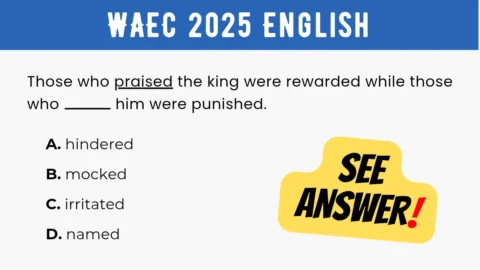 WAEC 2025 ENGLISH

Those who praised the king were rewarded while those who ______ him were punished.

A. hindered

B. mocked

C. irritated

D. named

SEE ANSWER!